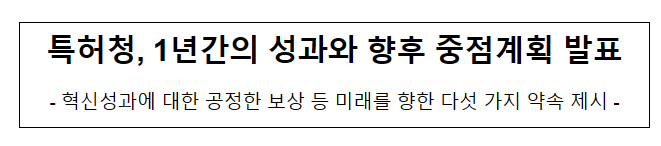 특허청, 1년간의 성과와 향후 중점계획 발표

- 혁신성과에 대한 공정한 보상 등 미래를 향한 다섯 가지 약속 제시 -